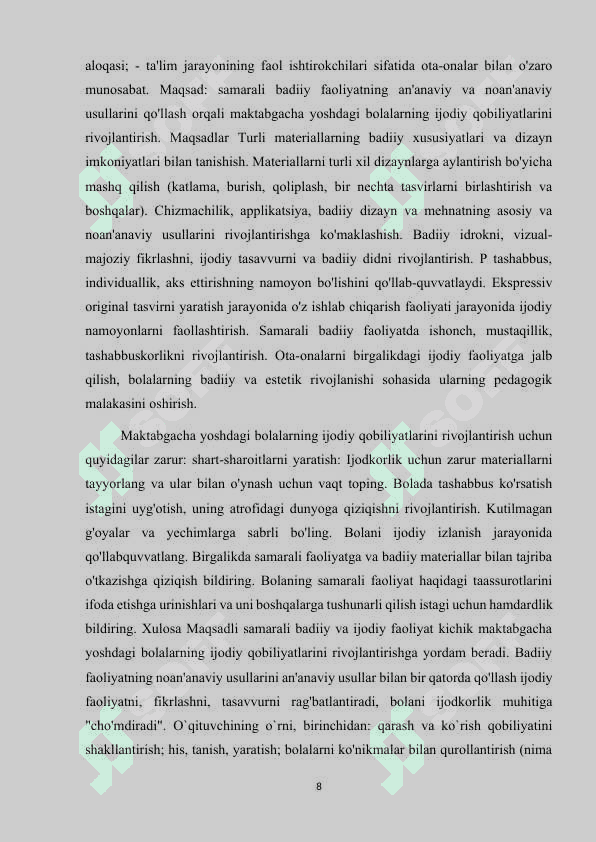 aloqasi; - ta'lim jarayonining faol ishtirokchilari sifatida ota-onalar bilan o'zaro munosabat. Maqsad: samarali badiiy faoliyatning an'anaviy va noan'anaviy usullarini qo'llash orqali maktabgacha yoshdagi bolalarning ijodiy qobiliyatlarini rivojlantirish. Maqsadlar Turli materiallarning badiiy xususiyatlari va dizayn imkoniyatlari bilan tanishish. Materiallarni turli xil dizaynlarga aylantirish bo'yicha mashq qilish (katlama, burish, qoliplash, bir nechta tasvirlarni birlashtirish va boshqalar). Chizmachilik, applikatsiya, badiiy dizayn va mehnatning asosiy va noan'anaviy usullarini rivojlantirishga ko'maklashish. Badiiy idrokni, vizual-majoziy fikrlashni, ijodiy tasavvurni va badiiy didni rivojlantirish. P tashabbus, individuallik, aks ettirishning namoyon bo'lishini qo'llab-quvvatlaydi. Ekspressiv original tasvirni yaratish jarayonida o'z ishlab chiqarish faoliyati jarayonida ijodiy namoyonlarni faollashtirish. Samarali badiiy faoliyatda ishonch, mustaqillik, tashabbuskorlikni rivojlantirish. Ota-onalarni birgalikdagi ijodiy faoliyatga jalb qilish, bolalarning badiiy va estetik rivojlanishi sohasida ularning pedagogik malakasini oshirish.

Maktabgacha yoshdagi bolalarning ijodiy qobiliyatlarini rivojlantirish uchun quyidagilar zarur: shart-sharoitlarni yaratish: Ijodkorlik uchun zarur materiallarni tayyorlang va ular bilan o'ynash uchun vaqt toping. Bolada tashabbus ko'rsatish istagini uyg'otish, uning atrofidagi dunyoga qiziqishni rivojlantirish. Kutilmagan g'oyalar va yechimlarga sabrli bo'ling. Bolani ijodiy izlanish jarayonida qo'llabquvvatlang. Birgalikda samarali faoliyatga va badiiy materiallar bilan tajriba o'tkazishga qiziqish bildiring. Bolaning samarali faoliyat haqidagi taassurotlarini ifoda etishga urinishlari va uni boshqalarga tushunarli qilish istagi uchun hamdardlik bildiring. Xulosa Maqsadli samarali badiiy va ijodiy faoliyat kichik maktabgacha yoshdagi bolalarning ijodiy qobiliyatlarini rivojlantirishga yordam beradi. Badiiy faoliyatning noan'anaviy usullarini an'anaviy usullar bilan bir qatorda qo'llash ijodiy faoliyatni, fikrlashni, tasavvurni rag'batlantiradi, bolani ijodkorlik muhitiga "cho'mdiradi". O`qituvchining o`rni, birinchidan: qarash va ko`rish qobiliyatini shakllantirish; his, tanish, yaratish; bolalarni ko'nikmalar bilan qurollantirish (nima

8